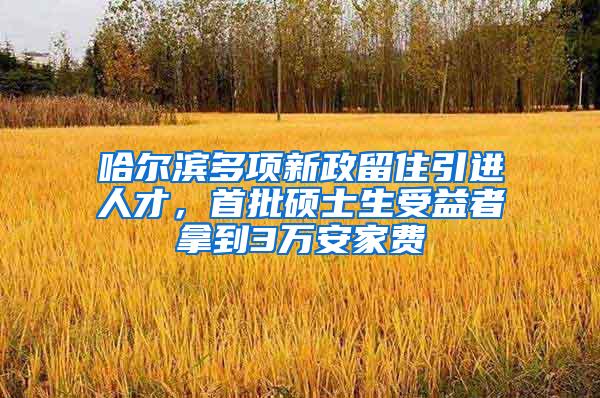 哈尔滨多项新政留住引进人才，首批硕士生受益者拿到3万安家费